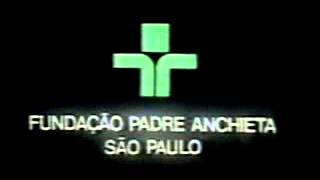 FUNDAÇÃO PADRE ANCHIETA
SÃO PAULO